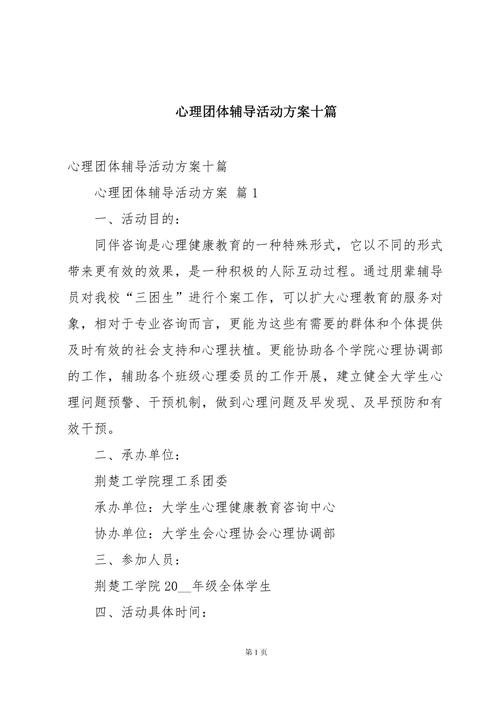 心理团体辅导活动方案十篇

心理团体辅导活动方案十篇

心理团体辅导活动方案 篇1

一、活动目的：

同伴咨询是心理健康教育的一种特殊形式，它以不同的形式带来更有效的效果，是一种积极的人际互动过程。通过朋辈辅导员对我校“三困生”进行个案工作，可以扩大心理教育的服务对象，相对于专业咨询而言，更能为这些有需要的群体和个体提供及时有效的社会支持和心理扶植。更能协助各个学院心理协调部的工作，辅助各个班级心理委员的工作开展，建立健全大学生心理问题预警、干预机制，做到心理问题及早发现、及早预防和有效干预。

二、承办单位：

荆楚工学院理工系团委

承办单位：大学生心理健康教育咨询中心

协办单位：大学生会心理协会心理协调部

三、参加人员：

荆楚工学院20__年级全体学生

四、活动具体时间：

第1页